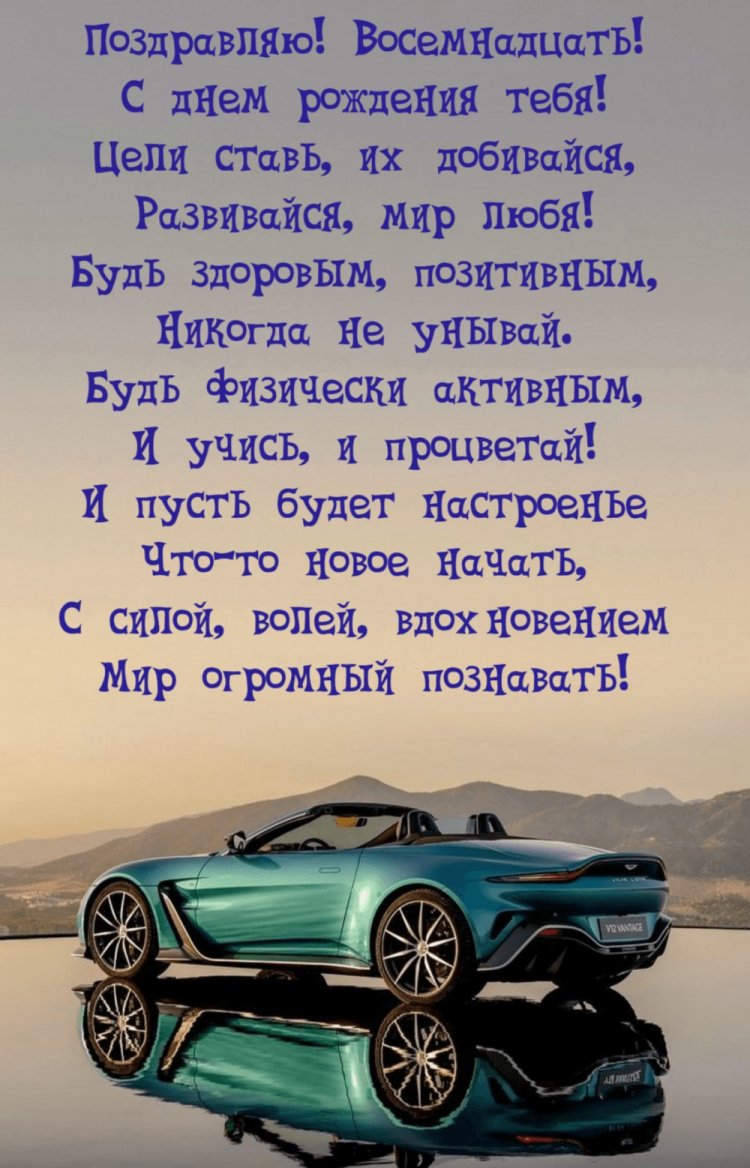 Поздравляю! Восемнадцать!
С днем рождения тебя!
Цели ставь, их добивайся,
Развивайся, мир любя!
Будь здоровым, позитивным,
Никогда не унывай.
Будь физически активным,
И учись, и процветай!
И пусть будет настроенье
Что-то новое начать,
С силой, волей, вдохновением
Мир огромный познавать!

V12 VANTAGE